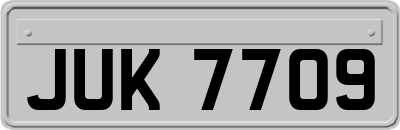 JUK 7709